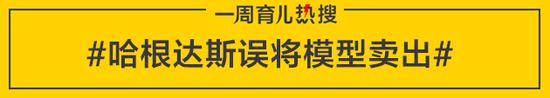 一周育儿热搜

#哈根达斯误将模型卖出#